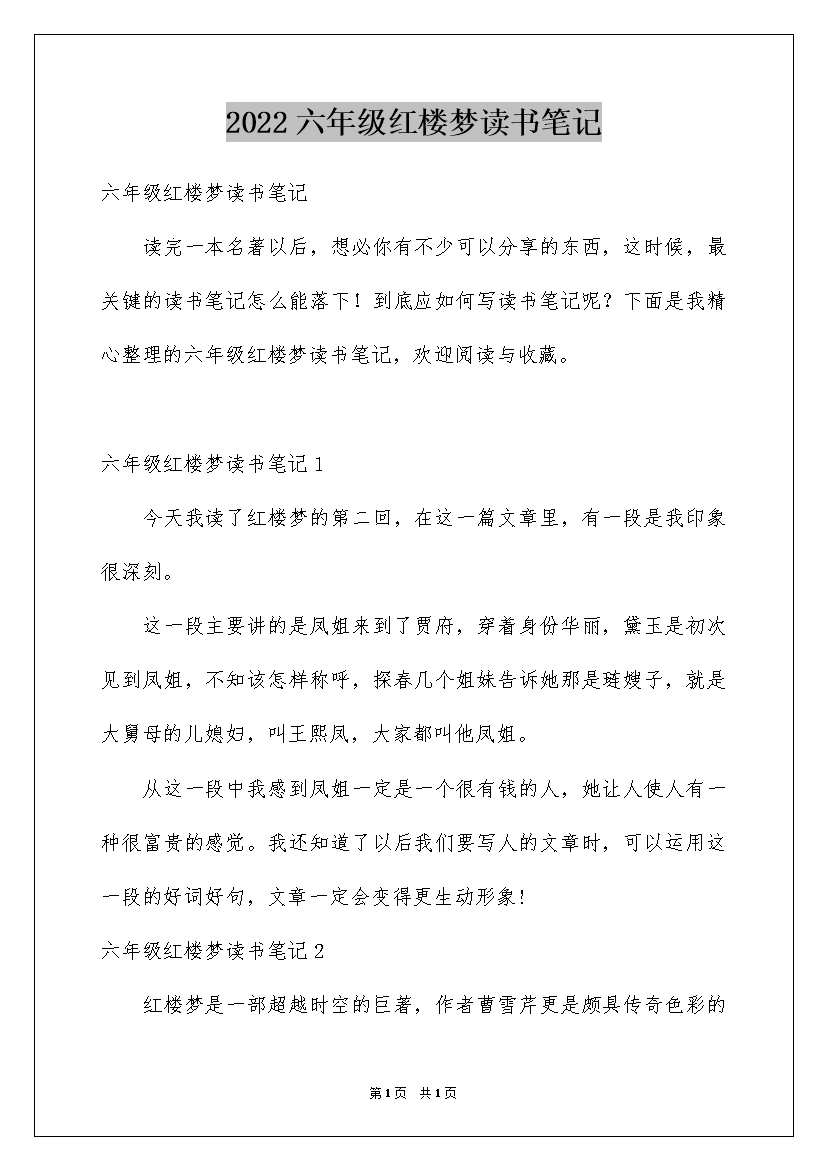 2022六年级红楼梦读书笔记

六年级红楼梦读书笔记

读完一本名著以后，想必你有不少可以分享的东西，这时候，最关键的读书笔记怎么能落下！到底应如何写读书笔记呢？下面是我精心整理的六年级红楼梦读书笔记，欢迎阅读与收藏。

六年级红楼梦读书笔记1

今天我读了红楼梦的第二回，在这一篇文章里，有一段是我印象很深刻。

这一段主要讲的是凤姐来到了贾府，穿着身份华丽，黛玉是初次见到凤姐，不知该怎样称呼，探春几个姐妹告诉她那是琏嫂子，就是大舅母的儿媳妇，叫王熙凤，大家都叫他凤姐。

从这一段中我感到凤姐一定是一个很有钱的人，她让人使人有一种很富贵的感觉。我还知道了以后我们要写人的文章时，可以运用这一段的好词好句，文章一定会变得更生动形象!

六年级红楼梦读书笔记2

红楼梦是一部超越时空的巨著，作者曹雪芹更是颇具传奇色彩的

第1页 共1页